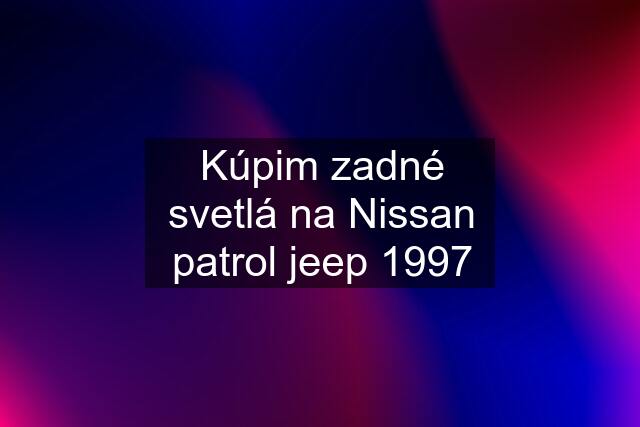 Kúpim zadné svetlá na Nissan patrol jeep 1997